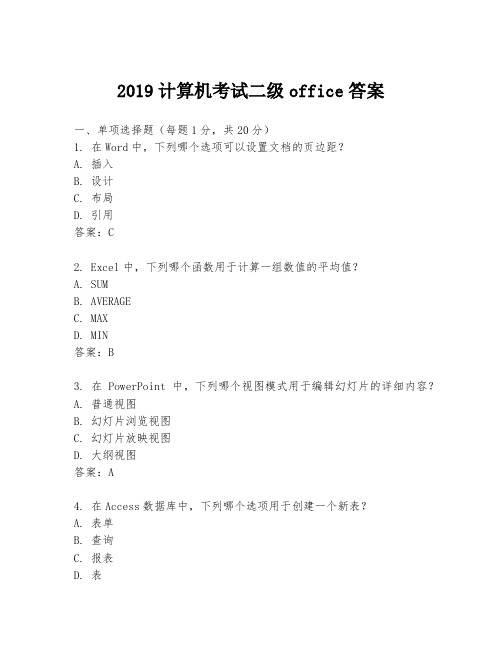 2019 计算机考试二级 office 答案

一、单项选择题（每题 1 分，共 20 分）
1. 在 Word 中，下列哪个选项可以设置文档的页边距？
A. 插入
B. 设计
C. 布局
D. 引用
答案：C

2. Excel 中，下列哪个函数用于计算一组数值的平均值？
A. SUM
B. AVERAGE
C. MAX
D. MIN
答案：B

3. 在 PowerPoint 中，下列哪个视图模式用于编辑幻灯片的详细内容？
A. 普通视图
B. 幻灯片浏览视图
C. 幻灯片放映视图
D. 大纲视图
答案：A

4. 在 Access 数据库中，下列哪个选项用于创建一个新表？
A. 表单
B. 查询
C. 报表
D. 表